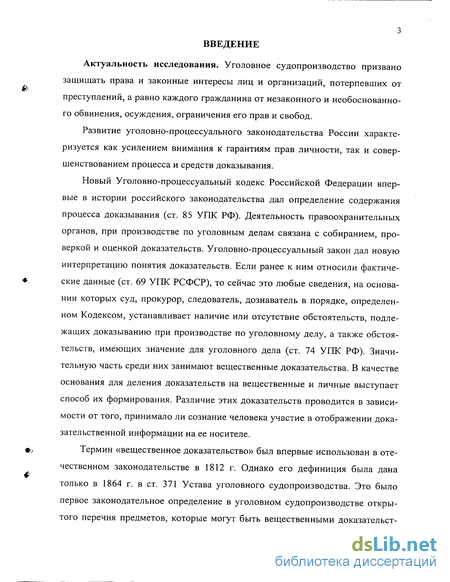 3

ВВЕДЕНИЕ

Актуальность исследования. Уголовное судопроизводство призвано защищать права и законные интересы лиц и организаций, потерпевших от преступлений, а равно каждого гражданина от незаконного и необоснованного обвинения, осуждения, ограничения его прав и свобод.

Развитие уголовно-процессуального законодательства России характеризуется как усилением внимания к гарантиям прав личности, так и совершенствованием процесса и средств доказывания.

Новый Уголовно-процессуальный кодекс Российской Федерации впервые в истории российского законодательства дал определение содержания процесса доказывания (ст. 85 УПК РФ). Деятельность правоохранительных органов, при производстве по уголовным делам связана с собиранием, проверкой и оценкой доказательств. Уголовно-процессуальный закон дал новую интерпретацию понятия доказательств. Если ранее к ним относили фактические данные (ст. 69 УПК РСФСР), то сейчас это любые сведения, на основании которых суд, прокурор, следователь, дознаватель в порядке, определенном Кодексом, устанавливает наличие или отсутствие обстоятельств, подлежащих доказыванию при производстве по уголовному делу, а также обстоятельств, имеющих значение для уголовного дела (ст. 74 УПК РФ). Значительную часть среди них занимают вещественные доказательства. В качестве основания для деления доказательств на вещественные и личные выступает способ их формирования. Различие этих доказательств проводится в зависимости от того, принимало ли сознание человека участие в отображении доказательственной информации на ее носителе.

Термин «вещественное доказательство» был впервые использован в отечественном законодательстве в 1812 г. Однако его дефиниция была дана только в 1864 г. в ст. 371 Устава уголовного судопроизводства. Это было первое законодательное определение в уголовном судопроизводстве открытого перечня предметов, которые могут быть вещественными доказательст-

dsLib.net
библиотека диссертаций